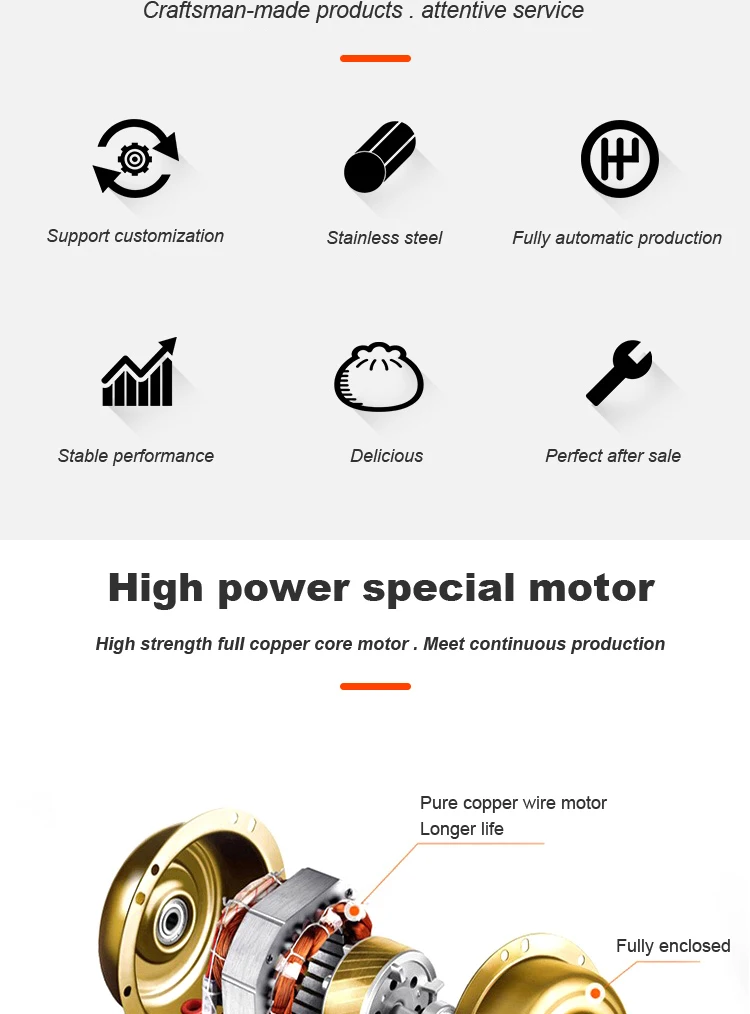 Craftsman-made products . attentive service

Support customization

Stainless steel

Fully automatic production

Stable performance

Delicious

Perfect after sale

High power special motor

High strength full copper core motor . Meet continuous production

Pure copper wire motor
Longer life

Fully enclosed